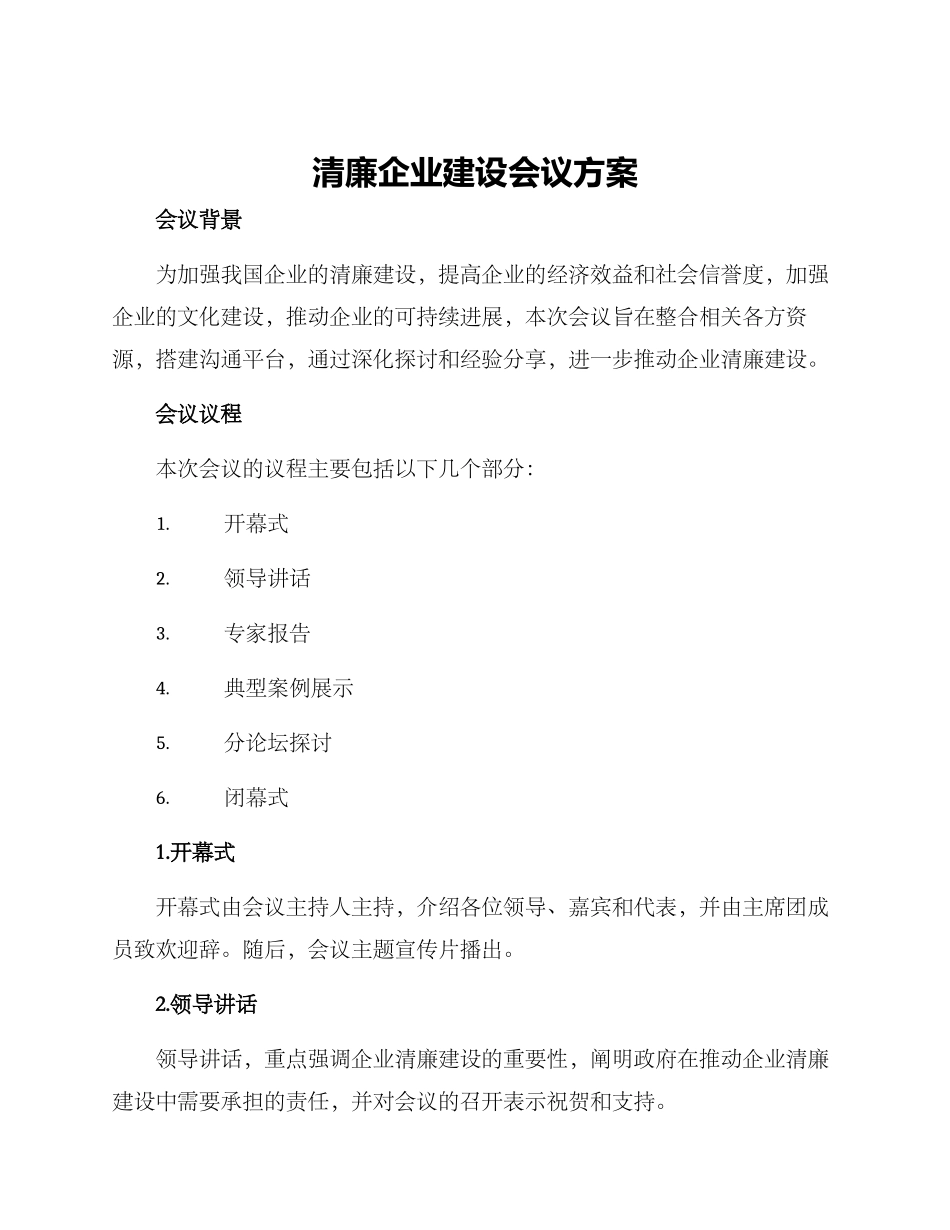 清廉企业建设会议方案

会议背景

为加强我国企业的清廉建设，提高企业的经济效益和社会信誉度，加强企业的文化建设，推动企业的可持续进展，本次会议旨在整合相关各方资源，搭建沟通平台，通过深化探讨和经验分享，进一步推动企业清廉建设。

会议议程

本次会议的议程主要包括以下几个部分：

1. 开幕式
2. 领导讲话
3. 专家报告
4. 典型案例展示
5. 分论坛探讨
6. 闭幕式

1.开幕式

开幕式由会议主持人主持，介绍各位领导、嘉宾和代表，并由主席团成员致欢迎辞。随后，会议主题宣传片播出。

2.领导讲话

领导讲话，重点强调企业清廉建设的重要性，阐明政府在推动企业清廉建设中需要承担的责任，并对会议的召开表示祝贺和支持。